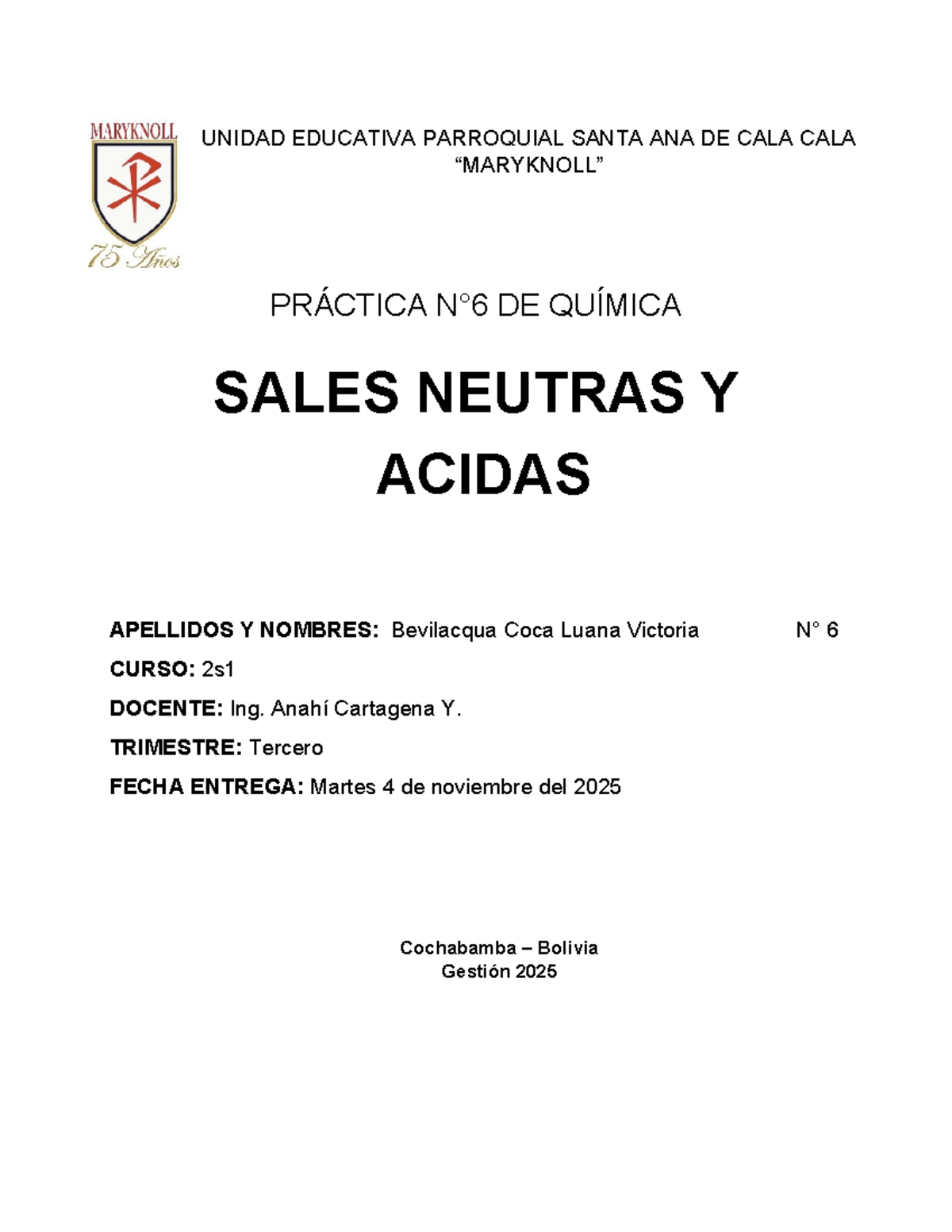 MARYKNOLL
75 Años

UNIDAD EDUCATIVA PARROQUIAL SANTA ANA DE CALA CALA
“MARYKNOLL”

PRÁCTICA N°6 DE QUÍMICA

SALES NEUTRAS Y ACIDAS

APELLIDOS Y NOMBRES: Bevilacqua Coca Luana Victoria N° 6

CURSO: 2s1

DOCENTE: Ing. Anahí Cartagena Y.

TRIMESTRE: Tercero

FECHA ENTREGA: Martes 4 de noviembre del 2025

Cochabamba – Bolivia
Gestión 2025